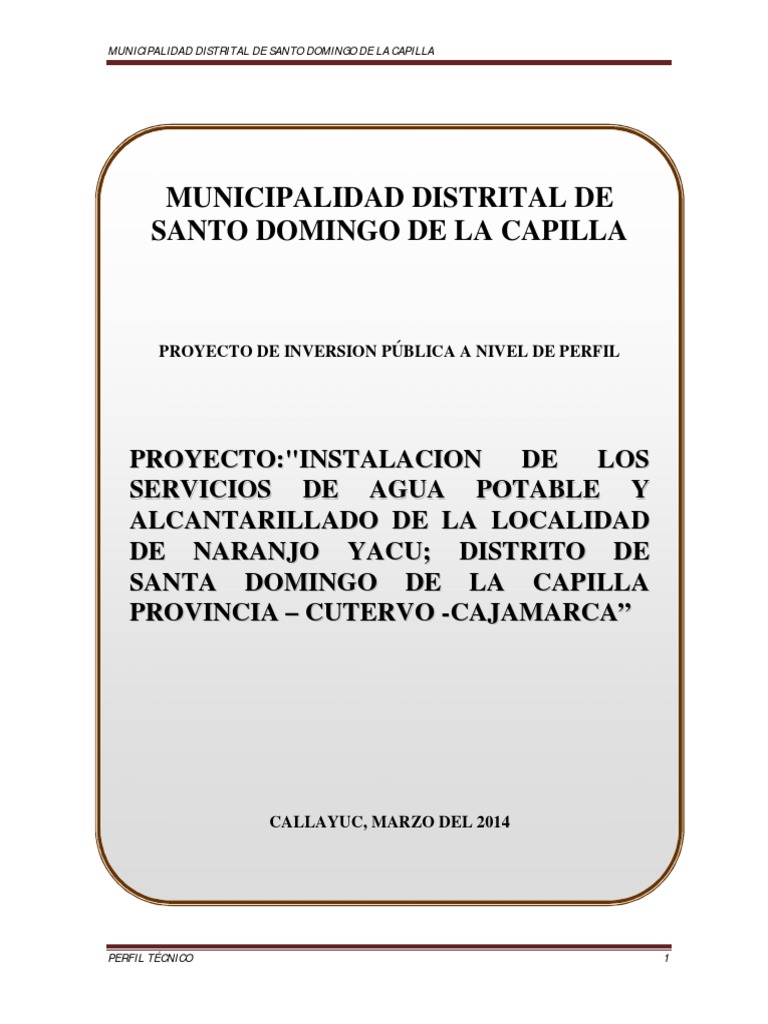 MUNICIPALIDAD DISTRITAL DE SANTO DOMINGO DE LA CAPILLA

MUNICIPALIDAD DISTRITAL DE SANTO DOMINGO DE LA CAPILLA

PROYECTO DE INVERSION PÚBLICA A NIVEL DE PERFIL

PROYECTO:"INSTALACION DE LOS SERVICIOS DE AGUA POTABLE Y ALCANTARILLADO DE LA LOCALIDAD DE NARANJO YACU; DISTRITO DE SANTA DOMINGO DE LA CAPILLA PROVINCIA – CUTERVO -CAJAMARCA”

CALLAYUC, MARZO DEL 2014

PERFIL TÉCNICO

1